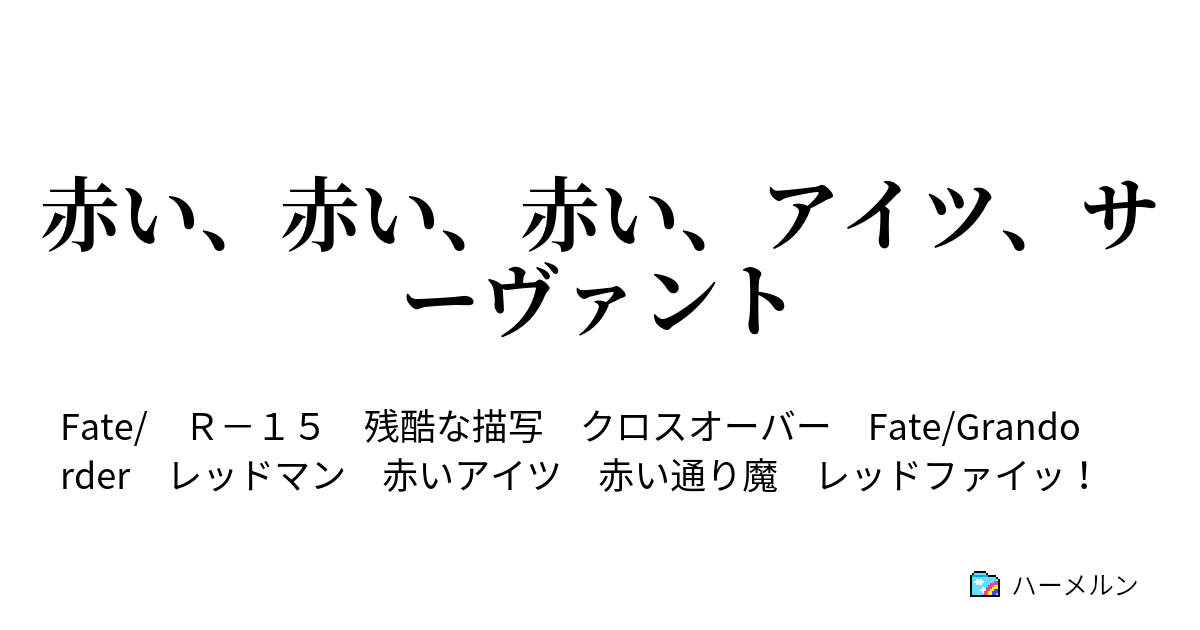 赤い、赤い、赤い、アイツ、サーヴァント

Fate/　Ｒ－１５　残酷な描写　クロスオーバー　Fate/Grandorder　レッドマン　赤いアイツ　赤い通り魔　レッドファイッ！

ハーメルン